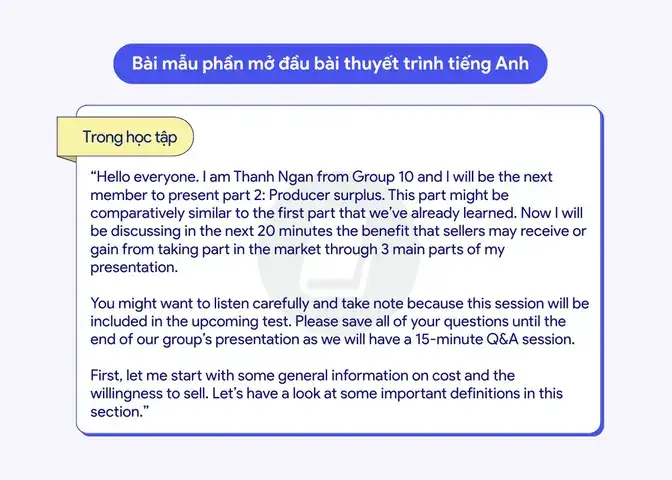 Bài mẫu phần mở đầu bài thuyết trình tiếng Anh

Trong học tập

“Hello everyone. I am Thanh Ngan from Group 10 and I will be the next member to present part 2: Producer surplus. This part might be comparatively similar to the first part that we’ve already learned. Now I will be discussing in the next 20 minutes the benefit that sellers may receive or gain from taking part in the market through 3 main parts of my presentation.

You might want to listen carefully and take note because this session will be included in the upcoming test. Please save all of your questions until the end of our group’s presentation as we will have a 15-minute Q&A session.

First, let me start with some general information on cost and the willingness to sell. Let’s have a look at some important definitions in this section.”